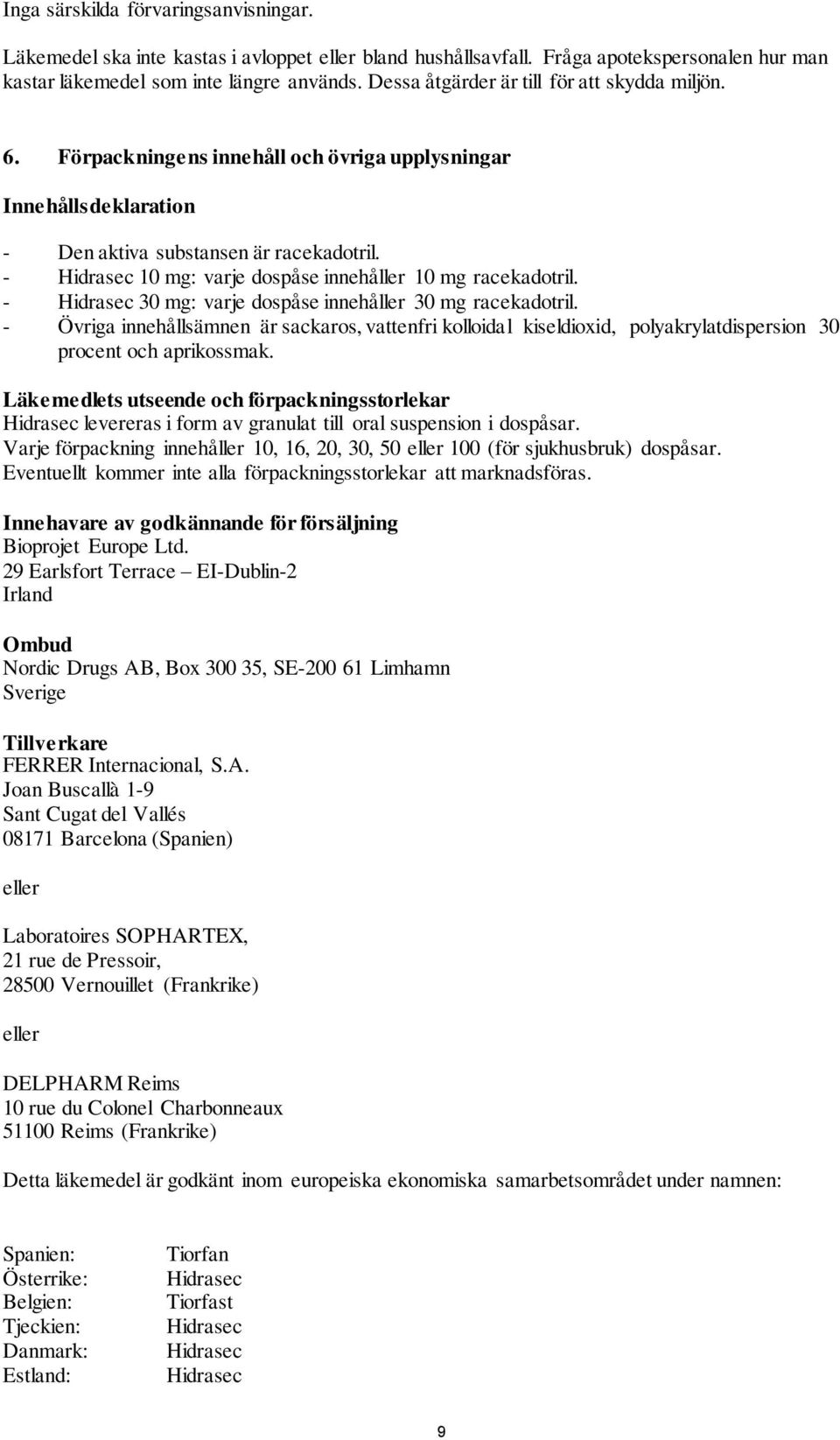 Inga särskilda förvaringsanvisningar.

Läkemedel ska inte kastas i avloppet eller bland hushållsavfall. Fråga apotekspersonalen hur man kastar läkemedel som inte längre används. Dessa åtgärder är till för att skydda miljön.

6. Förpackningens innehåll och övriga upplysningar

Innehållsdeklaration

- Den aktiva substansen är racekadotril.
- Hidrasec 10 mg: varje dospåse innehåller 10 mg racekadotril.
- Hidrasec 30 mg: varje dospåse innehåller 30 mg racekadotril.
- Övriga innehållsämnen är sackaros, vattenfri kolloidal kiseldioxid, polyakrylatdispersion 30 procent och aprikossmak.

Läkemedlets utseende och förpackningsstorlekar
Hidrasec levereras i form av granulat till oral suspension i dospåsar.
Varje förpackning innehåller 10, 16, 20, 30, 50 eller 100 (för sjukhusbruk) dospåsar.
Eventuellt kommer inte alla förpackningsstorlekar att marknadsföras.

Innehavare av godkännande för försäljning
Bioprojet Europe Ltd.
29 Earlsfort Terrace – EI-Dublin-2
Irland

Ombud
Nordic Drugs AB, Box 300 35, SE-200 61 Limhamn
Sverige

Tillverkare
FERRER Internacional, S.A.
Joan Buscallà 1-9
Sant Cugat del Vallés
08171 Barcelona (Spanien)

eller

Laboratoires SOPHARTEX,
21 rue de Pressoir,
28500 Vernouillet (Frankrike)

eller

DELPHARM Reims
10 rue du Colonel Charbonneaux
51100 Reims (Frankrike)

Detta läkemedel är godkänt inom europeiska ekonomiska samarbetsområdet under namnen:

| | |
|---|---|
| Spanien: | Tiorfan |
| Österrike: | Hidrasec |
| Belgien: | Tiorfast |
| Tjeckien: | Hidrasec |
| Danmark: | Hidrasec |
| Estland: | Hidrasec |

9